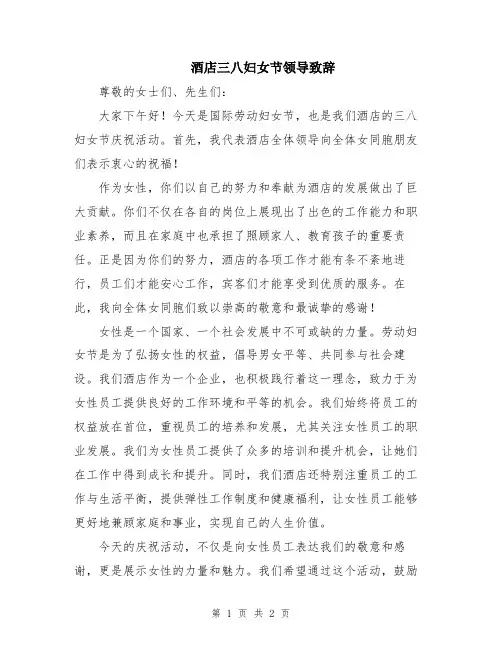 酒店三八妇女节领导致辞

尊敬的女士们、先生们：

大家下午好！今天是国际劳动妇女节，也是我们酒店的三八妇女节庆祝活动。首先，我代表酒店全体领导向全体女同胞朋友们表示衷心的祝福！

作为女性，你们以自己的努力和奉献为酒店的发展做出了巨大贡献。你们不仅在各自的岗位上展现出了出色的工作能力和职业素养，而且在家庭中也承担了照顾家人、教育孩子的重要责任。正是因为你们的努力，酒店的各项工作才能有条不紊地进行，员工们才能安心工作，宾客们才能享受到优质的服务。在此，我向全体女同胞们致以崇高的敬意和最诚挚的感谢！

女性是一个国家、一个社会发展中不可或缺的力量。劳动妇女节是为了弘扬女性的权益，倡导男女平等、共同参与社会建设。我们酒店作为一个企业，也积极践行着这一理念，致力于为女性员工提供良好的工作环境和平等的机会。我们始终将员工的权益放在首位，重视员工的培养和发展，尤其关注女性员工的职业发展。我们为女性员工提供了众多的培训和提升机会，让她们在工作中得到成长和提升。同时，我们酒店还特别注重员工的工作与生活平衡，提供弹性工作制度和健康福利，让女性员工能够更好地兼顾家庭和事业，实现自己的人生价值。

今天的庆祝活动，不仅是向女性员工表达我们的敬意和感谢，更是展示女性的力量和魅力。我们希望通过这个活动，鼓励

第 1 页 共 2 页